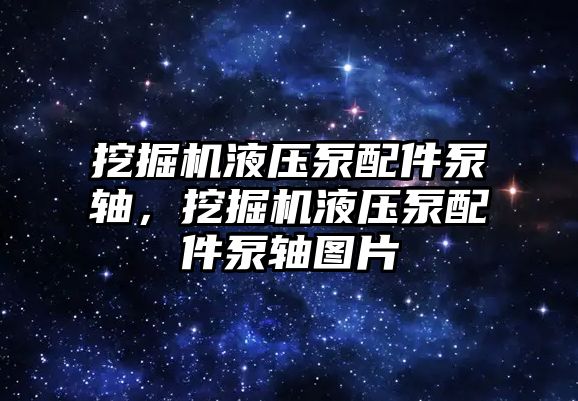 挖掘机液压泵配件泵轴，挖掘机液压泵配件泵轴图片